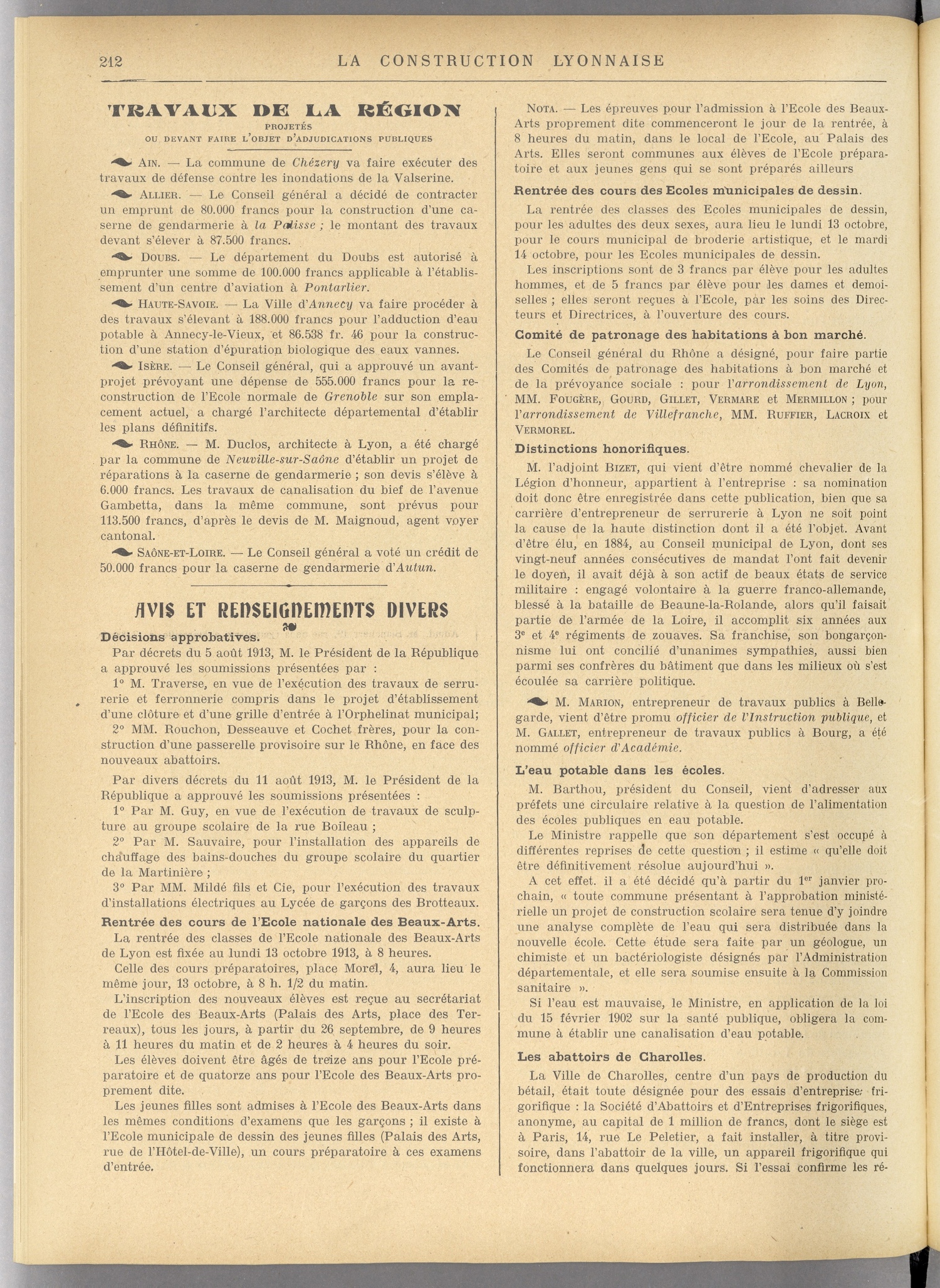 212 LA CONSTRUCTION LYONNAISE

TRAVAUX DE LA RÉGION
PROJETÉS
OU DEVANT FAIRE L'OBJET D'ADJUDICATIONS PUBLIQUES

AIN. — La commune de Chézery va faire exécuter des travaux de défense contre les inondations de la Valserine.

ALLIER. — Le Conseil général a décidé de contracter un emprunt de 80.000 francs pour la construction d'une caserne de gendarmerie à la Palisse ; le montant des travaux devant s'élever à 87.500 francs.

DOUBS. — Le département du Doubs est autorisé à emprunter une somme de 100.000 francs applicable à l'établissement d'un centre d'aviation à Pontarlier.

HAUTE-SAVOIE. — La Ville d'Annecy va faire procéder à des travaux s'élevant à 188.000 francs pour l'adduction d'eau potable à Annecy-le-Vieux, et 86.538 fr. 46 pour la construction d'une station d'épuration biologique des eaux vannes.

ISÈRE. — Le Conseil général, qui a approuvé un avant-projet prévoyant une dépense de 555.000 francs pour la reconstruction de l'Ecole normale de Grenoble sur son emplacement actuel, a chargé l'architecte départemental d'établir les plans définitifs.

RHÔNE. — M. Duclos, architecte à Lyon, a été chargé par la commune de Neuville-sur-Saône d'établir un projet de réparations à la caserne de gendarmerie ; son devis s'élève à 6.000 francs. Les travaux de canalisation du bief de l'avenue Gambetta, dans la même commune, sont prévus pour 113.500 francs, d'après le devis de M. Maignoud, agent voyer cantonal.

SAÔNE-ET-LOIRE. — Le Conseil général a voté un crédit de 50.000 francs pour la caserne de gendarmerie d'Autun.

AVIS ET RENSEIGNEMENTS DIVERS

Décisions approbatives.

Par décrets du 5 août 1913, M. le Président de la République a approuvé les soumissions présentées par :

1° M. Traverse, en vue de l'exécution des travaux de serrurerie et ferronnerie compris dans le projet d'établissement d'une clôture et d'une grille d'entrée à l'Orphelinat municipal;

2° MM. Rouchon, Desseauve et Cochet frères, pour la construction d'une passerelle provisoire sur le Rhône, en face des nouveaux abattoirs.

Par divers décrets du 11 août 1913, M. le Président de la République a approuvé les soumissions présentées :

1° Par M. Guy, en vue de l'exécution de travaux de sculpture au groupe scolaire de la rue Boileau ;

2° Par M. Sauvaire, pour l'installation des appareils de chauffage des bains-douches du groupe scolaire du quartier de la Martinière ;

3° Par MM. Mildé fils et Cie, pour l'exécution des travaux d'installations électriques au Lycée de garçons des Brotteaux.

Rentrée des cours de l'Ecole nationale des Beaux-Arts.

La rentrée des classes de l'Ecole nationale des Beaux-Arts de Lyon est fixée au lundi 13 octobre 1913, à 8 heures.

Celle des cours préparatoires, place Morel, 4, aura lieu le même jour, 13 octobre, à 8 h. 1/2 du matin.

L'inscription des nouveaux élèves est reçue au secrétariat de l'Ecole des Beaux-Arts (Palais des Arts, place des Terreaux), tous les jours, à partir du 26 septembre, de 9 heures à 11 heures du matin et de 2 heures à 4 heures du soir.

Les élèves doivent être âgés de treize ans pour l'Ecole préparatoire et de quatorze ans pour l'Ecole des Beaux-Arts proprement dite.

Les jeunes filles sont admises à l'Ecole des Beaux-Arts dans les mêmes conditions d'examens que les garçons ; il existe à l'Ecole municipale de dessin des jeunes filles (Palais des Arts, rue de l'Hôtel-de-Ville), un cours préparatoire à ces examens d'entrée.

NOTA. — Les épreuves pour l'admission à l'Ecole des Beaux-Arts proprement dite commenceront le jour de la rentrée, à 8 heures du matin, dans le local de l'Ecole, au Palais des Arts. Elles seront communes aux élèves de l'Ecole préparatoire et aux jeunes gens qui se sont préparés ailleurs

Rentrée des cours des Ecoles municipales de dessin.

La rentrée des classes des Ecoles municipales de dessin, pour les adultes des deux sexes, aura lieu le lundi 13 octobre, pour le cours municipal de broderie artistique, et le mardi 14 octobre, pour les Ecoles municipales de dessin.

Les inscriptions sont de 3 francs par élève pour les adultes hommes, et de 5 francs par élève pour les dames et demoiselles ; elles seront reçues à l'Ecole, par les soins des Directeurs et Directrices, à l'ouverture des cours.

Comité de patronage des habitations à bon marché.

Le Conseil général du Rhône a désigné, pour faire partie des Comités de patronage des habitations à bon marché et de la prévoyance sociale : pour l'arrondissement de Lyon, MM. FOUGÈRE, GOURD, GILLET, VERMARE et MERMILLON ; pour l'arrondissement de Villefranche, MM. RUFFIER, LACROIX et VERMOREL.

Distinctions honorifiques.

M. l'adjoint BIZET, qui vient d'être nommé chevalier de la Légion d'honneur, appartient à l'entreprise : sa nomination doit donc être enregistrée dans cette publication, bien que sa carrière d'entrepreneur de serrurerie à Lyon ne soit point la cause de la haute distinction dont il a été l'objet. Avant d'être élu, en 1884, au Conseil municipal de Lyon, dont ses vingt-neuf années consécutives de mandat l'ont fait devenir le doyen, il avait déjà à son actif de beaux états de service militaire : engagé volontaire à la guerre franco-allemande, blessé à la bataille de Beaune-la-Rolande, alors qu'il faisait partie de l'armée de la Loire, il accomplit six années aux 3e et 4e régiments de zouaves. Sa franchise, son bongarçonnisme lui ont concilié d'unanimes sympathies, aussi bien parmi ses confrères du bâtiment que dans les milieux où s'est écoulée sa carrière politique.

M. MARION, entrepreneur de travaux publics à Bellegarde, vient d'être promu officier de l'Instruction publique, et M. GALLET, entrepreneur de travaux publics à Bourg, a été nommé officier d'Académie.

L'eau potable dans les écoles.

M. Barthou, président du Conseil, vient d'adresser aux préfets une circulaire relative à la question de l'alimentation des écoles publiques en eau potable.

Le Ministre rappelle que son département s'est occupé à différentes reprises de cette question ; il estime « qu'elle doit être définitivement résolue aujourd'hui ».

A cet effet. il a été décidé qu'à partir du 1er janvier prochain, « toute commune présentant à l'approbation ministérielle un projet de construction scolaire sera tenue d'y joindre une analyse complète de l'eau qui sera distribuée dans la nouvelle école. Cette étude sera faite par un géologue, un chimiste et un bactériologiste désignés par l'Administration départementale, et elle sera soumise ensuite à la Commission sanitaire ».

Si l'eau est mauvaise, le Ministre, en application de la loi du 15 février 1902 sur la santé publique, obligera la commune à établir une canalisation d'eau potable.

Les abattoirs de Charolles.

La Ville de Charolles, centre d'un pays de production du bétail, était toute désignée pour des essais d'entreprise frigorifique : la Société d'Abattoirs et d'Entreprises frigorifiques, anonyme, au capital de 1 million de francs, dont le siège est à Paris, 14, rue Le Peletier, a fait installer, à titre provisoire, dans l'abattoir de la ville, un appareil frigorifique qui fonctionnera dans quelques jours. Si l'essai confirme les ré-